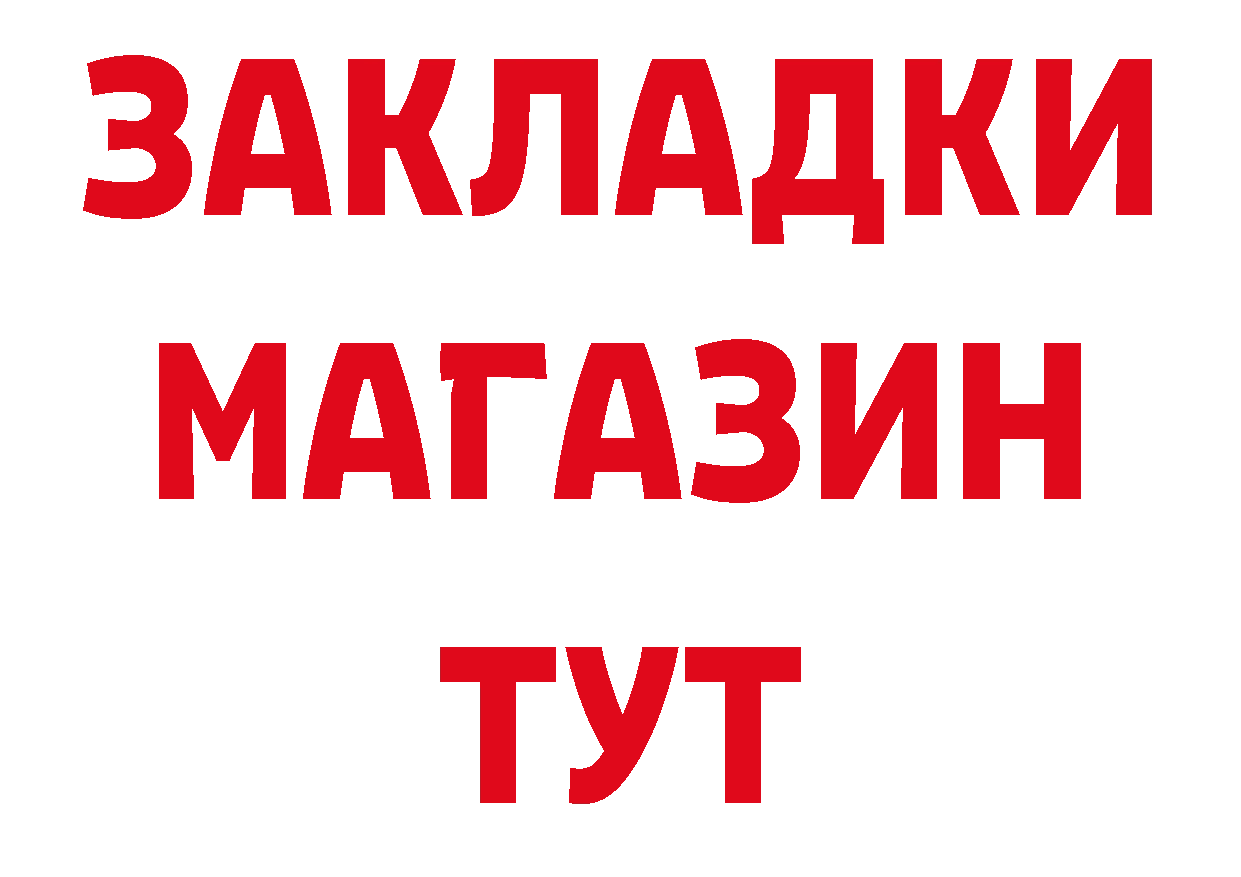 ЗАКЛАДКИ
МАГАЗИН
ТУТ